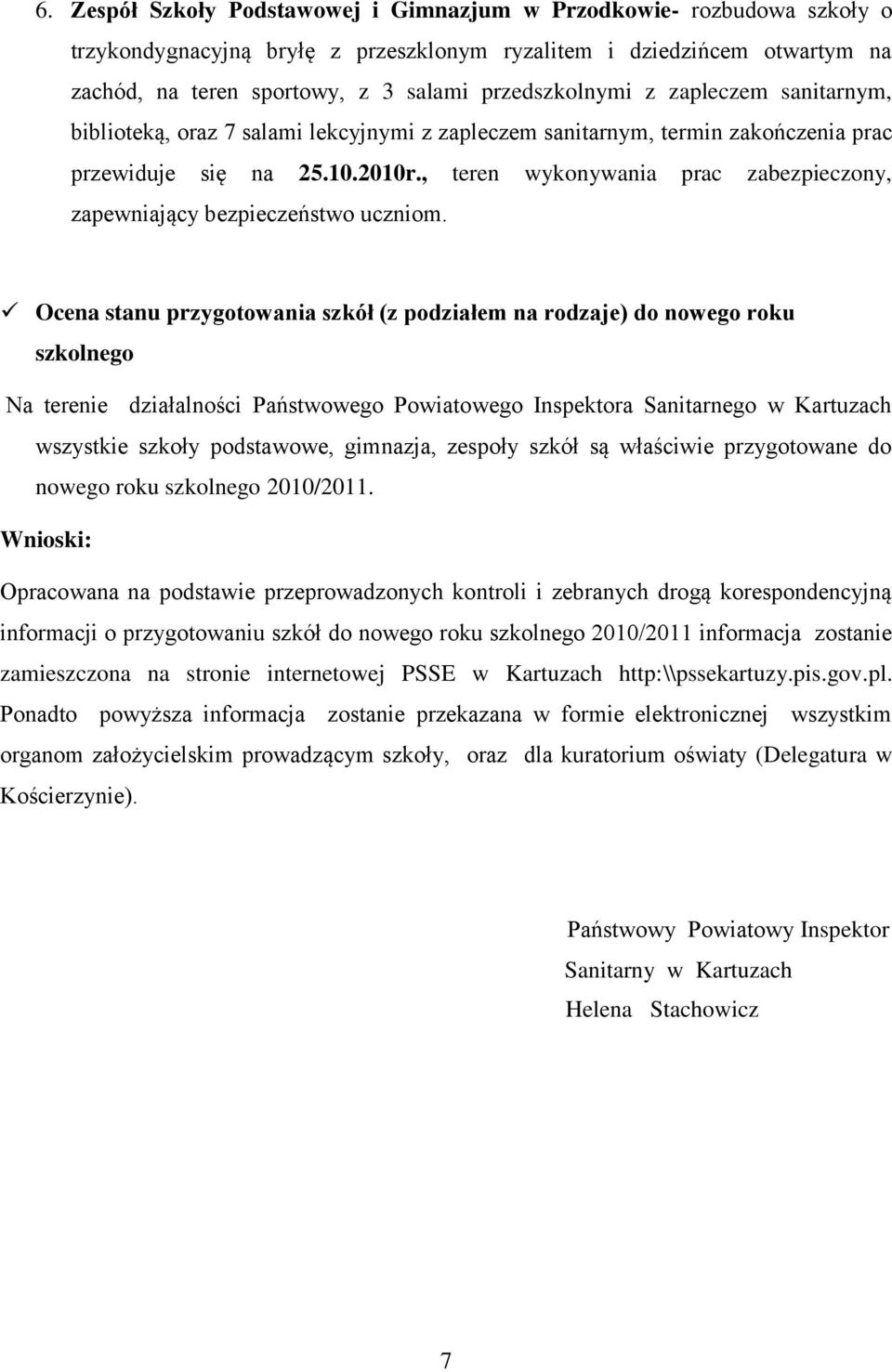 6. Zespół Szkoły Podstawowej i Gimnazjum w Przodkowie- rozbudowa szkoły o trzykondygnacyjną bryłę z przeszklonym ryzalitem i dziedzińcem otwartym na zachód, na teren sportowy, z 3 salami przedszkolnymi z zapleczem sanitarnym, biblioteką, oraz 7 salami lekcyjnymi z zapleczem sanitarnym, termin zakończenia prac przewiduje się na 25.10.2010r., teren wykonywania prac zabezpieczony, zapewniający bezpieczeństwo uczniom.

✓ Ocena stanu przygotowania szkół (z podziałem na rodzaje) do nowego roku szkolnego

Na terenie działalności Państwowego Powiatowego Inspektora Sanitarnego w Kartuzach wszystkie szkoły podstawowe, gimnazja, zespoły szkół są właściwie przygotowane do nowego roku szkolnego 2010/2011.

Wnioski:

Opracowana na podstawie przeprowadzonych kontroli i zebranych drogą korespondencyjną informacji o przygotowaniu szkół do nowego roku szkolnego 2010/2011 informacja zostanie zamieszczona na stronie internetowej PSSE w Kartuzach http:\\pssekartuzy.pis.gov.pl. Ponadto powyższa informacja zostanie przekazana w formie elektronicznej wszystkim organom założycielskim prowadzącym szkoły, oraz dla kuratorium oświaty (Delegatura w Kościerzynie).

Państwowy Powiatowy Inspektor
Sanitarny w Kartuzach
Helena Stachowicz

7